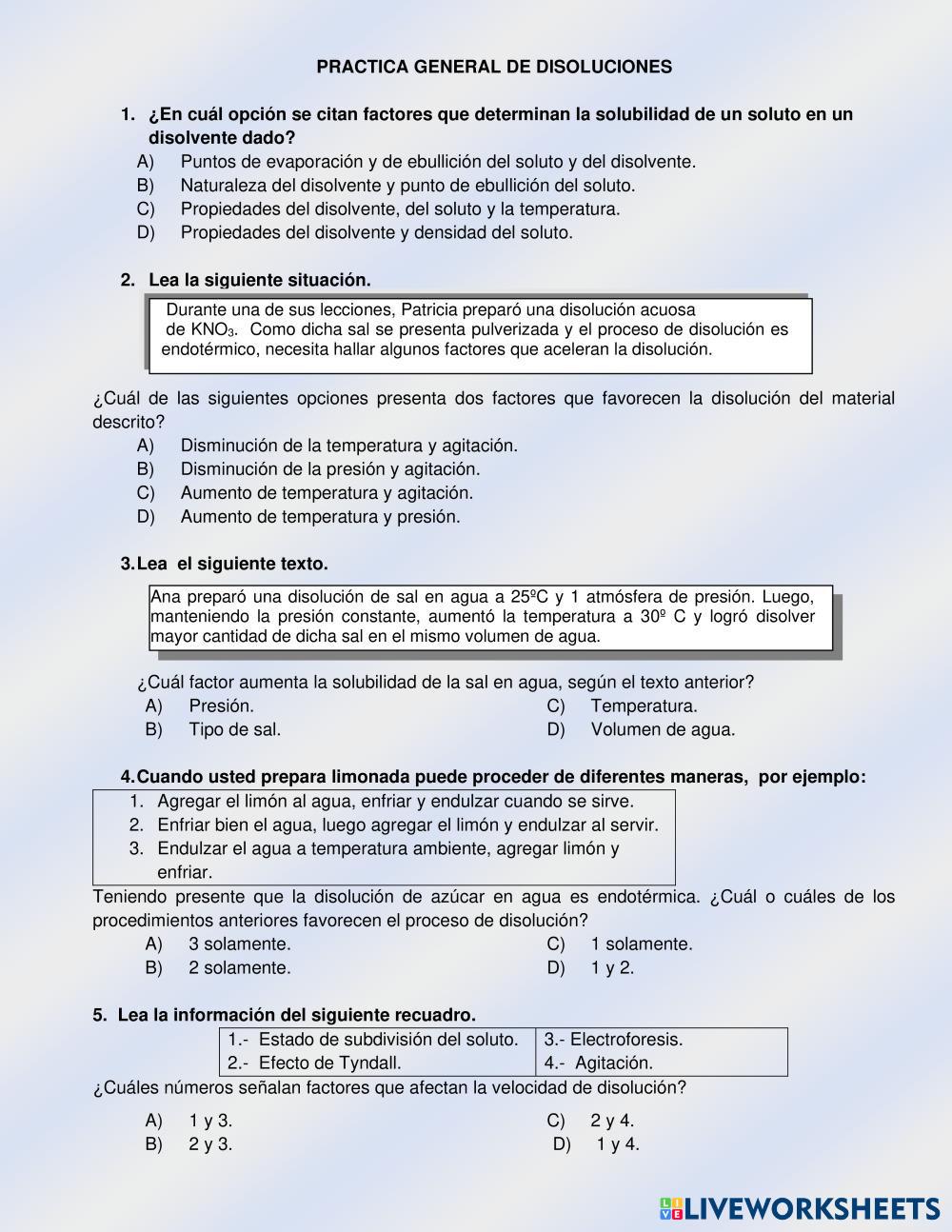 PRACTICA GENERAL DE DISOLUCIONES

1. ¿En cuál opción se citan factores que determinan la solubilidad de un soluto en un disolvente dado?
A) Puntos de evaporación y de ebullición del soluto y del disolvente.
B) Naturaleza del disolvente y punto de ebullición del soluto.
C) Propiedades del disolvente, del soluto y la temperatura.
D) Propiedades del disolvente y densidad del soluto.

2. Lea la siguiente situación.

Durante una de sus lecciones, Patricia preparó una disolución acuosa de $KNO_3$. Como dicha sal se presenta pulverizada y el proceso de disolución es endotérmico, necesita hallar algunos factores que aceleran la disolución.

¿Cuál de las siguientes opciones presenta dos factores que favorecen la disolución del material descrito?
A) Disminución de la temperatura y agitación.
B) Disminución de la presión y agitación.
C) Aumento de temperatura y agitación.
D) Aumento de temperatura y presión.

3. Lea el siguiente texto.

Ana preparó una disolución de sal en agua a 25ºC y 1 atmósfera de presión. Luego, manteniendo la presión constante, aumentó la temperatura a 30º C y logró disolver mayor cantidad de dicha sal en el mismo volumen de agua.

¿Cuál factor aumenta la solubilidad de la sal en agua, según el texto anterior?
A) Presión.
B) Tipo de sal.
C) Temperatura.
D) Volumen de agua.

4. Cuando usted prepara limonada puede proceder de diferentes maneras, por ejemplo:
1. Agregar el limón al agua, enfriar y endulzar cuando se sirve.
2. Enfriar bien el agua, luego agregar el limón y endulzar al servir.
3. Endulzar el agua a temperatura ambiente, agregar limón y enfriar.

Teniendo presente que la disolución de azúcar en agua es endotérmica. ¿Cuál o cuáles de los procedimientos anteriores favorecen el proceso de disolución?
A) 3 solamente.
B) 2 solamente.
C) 1 solamente.
D) 1 y 2.

5. Lea la información del siguiente recuadro.

| 1.- Estado de subdivisión del soluto. | 3.- Electroforesis. |
|---|---|
| 2.- Efecto de Tyndall. | 4.- Agitación. |

¿Cuáles números señalan factores que afectan la velocidad de disolución?

A) 1 y 3.
B) 2 y 3.
C) 2 y 4.
D) 1 y 4.

LIVEWORKSHEETS